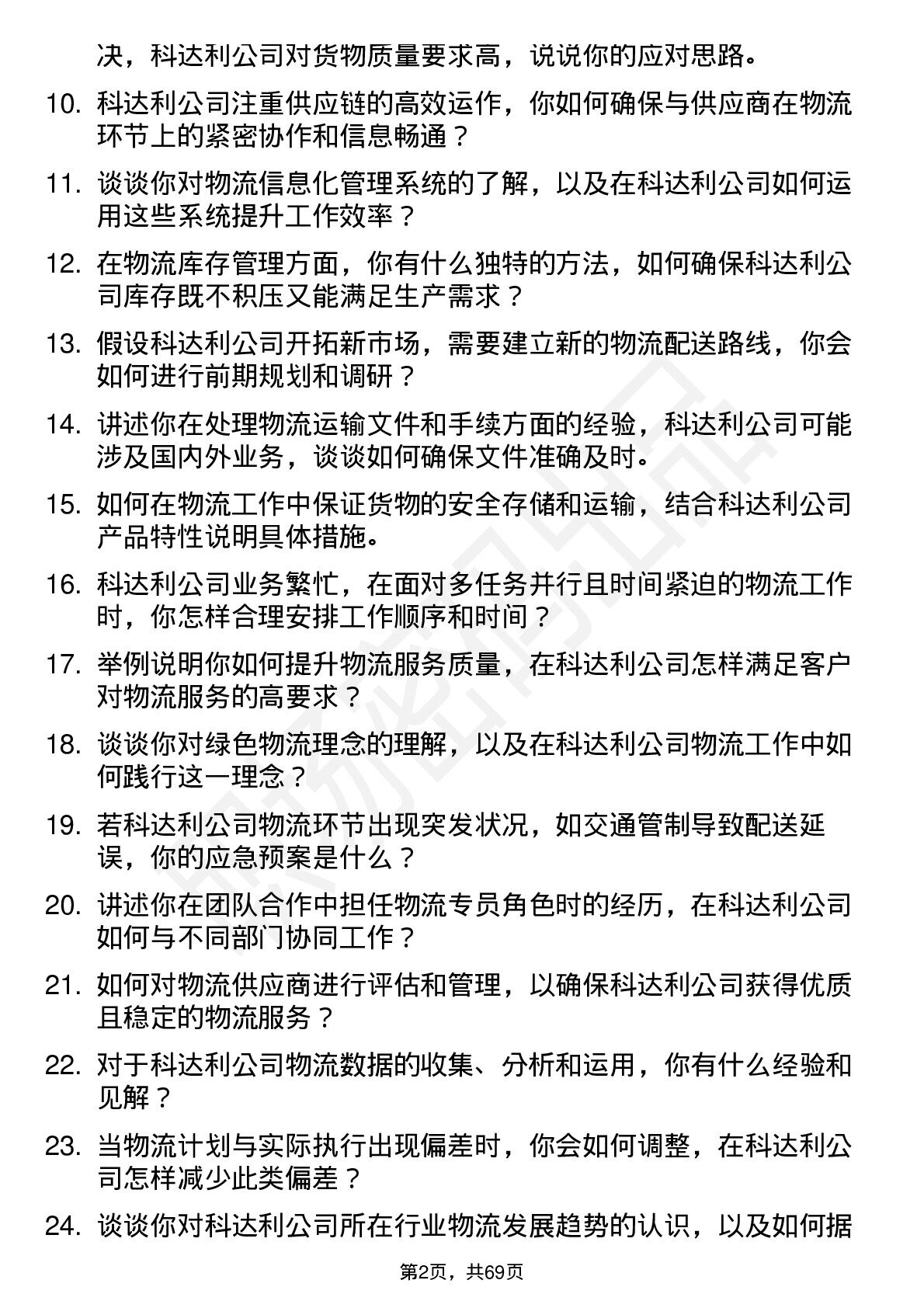 决，科达利公司对货物质量要求高，说说你的应对思路。

10. 科达利公司注重供应链的高效运作，你如何确保与供应商在物流环节上的紧密协作和信息畅通？

11. 谈谈你对物流信息化管理系统的了解，以及在科达利公司如何运用这些系统提升工作效率？

12. 在物流库存管理方面，你有什么独特的方法，如何确保科达利公司库存既不积压又能满足生产需求？

13. 假设科达利公司开拓新市场，需要建立新的物流配送路线，你会如何进行前期规划和调研？

14. 讲述你在处理物流运输文件和手续方面的经验，科达利公司可能涉及国内外业务，谈谈如何确保文件准确及时。

15. 如何在物流工作中保证货物的安全存储和运输，结合科达利公司产品特性说明具体措施。

16. 科达利公司业务繁忙，在面对多任务并行且时间紧迫的物流工作时，你怎样合理安排工作顺序和时间？

17. 举例说明你如何提升物流服务质量，在科达利公司怎样满足客户对物流服务的高要求？

18. 谈谈你对绿色物流理念的理解，以及在科达利公司物流工作中如何践行这一理念？

19. 若科达利公司物流环节出现突发状况，如交通管制导致配送延误，你的应急预案是什么？

20. 讲述你在团队合作中担任物流专员角色时的经历，在科达利公司如何与不同部门协同工作？

21. 如何对物流供应商进行评估和管理，以确保科达利公司获得优质且稳定的物流服务？

22. 对于科达利公司物流数据的收集、分析和运用，你有什么经验和见解？

23. 当物流计划与实际执行出现偏差时，你会如何调整，在科达利公司怎样减少此类偏差？

24. 谈谈你对科达利公司所在行业物流发展趋势的认识，以及如何据

第2页，共69页